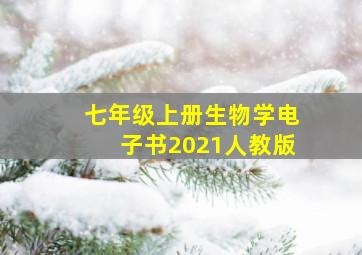 七年级上册生物学电子书2021人教版